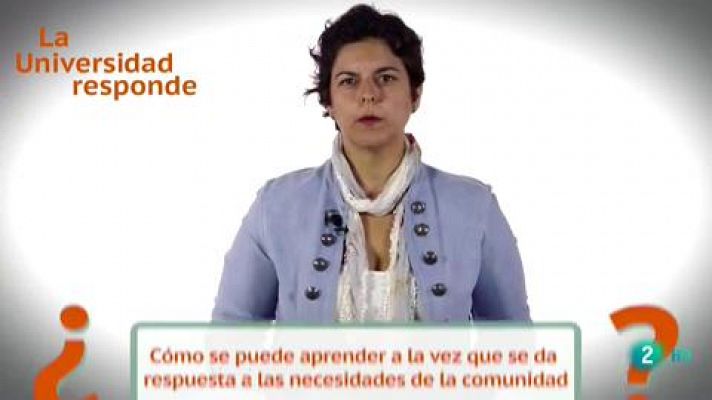 La Universidad responde

¿

Cómo se puede aprender a la vez que se da respuesta a las necesidades de la comunidad

?

2